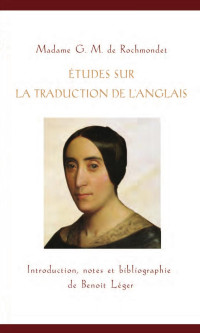 Madame G. M. de Rochmondet

ÉTUDES SUR
LA TRADUCTION DE L'ANGLAIS

Introduction, notes et bibliographie
de Benoit Léger